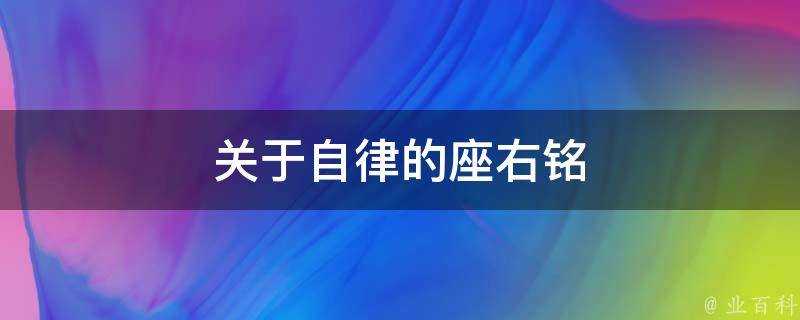 关于自律的座右铭

@ 业百科